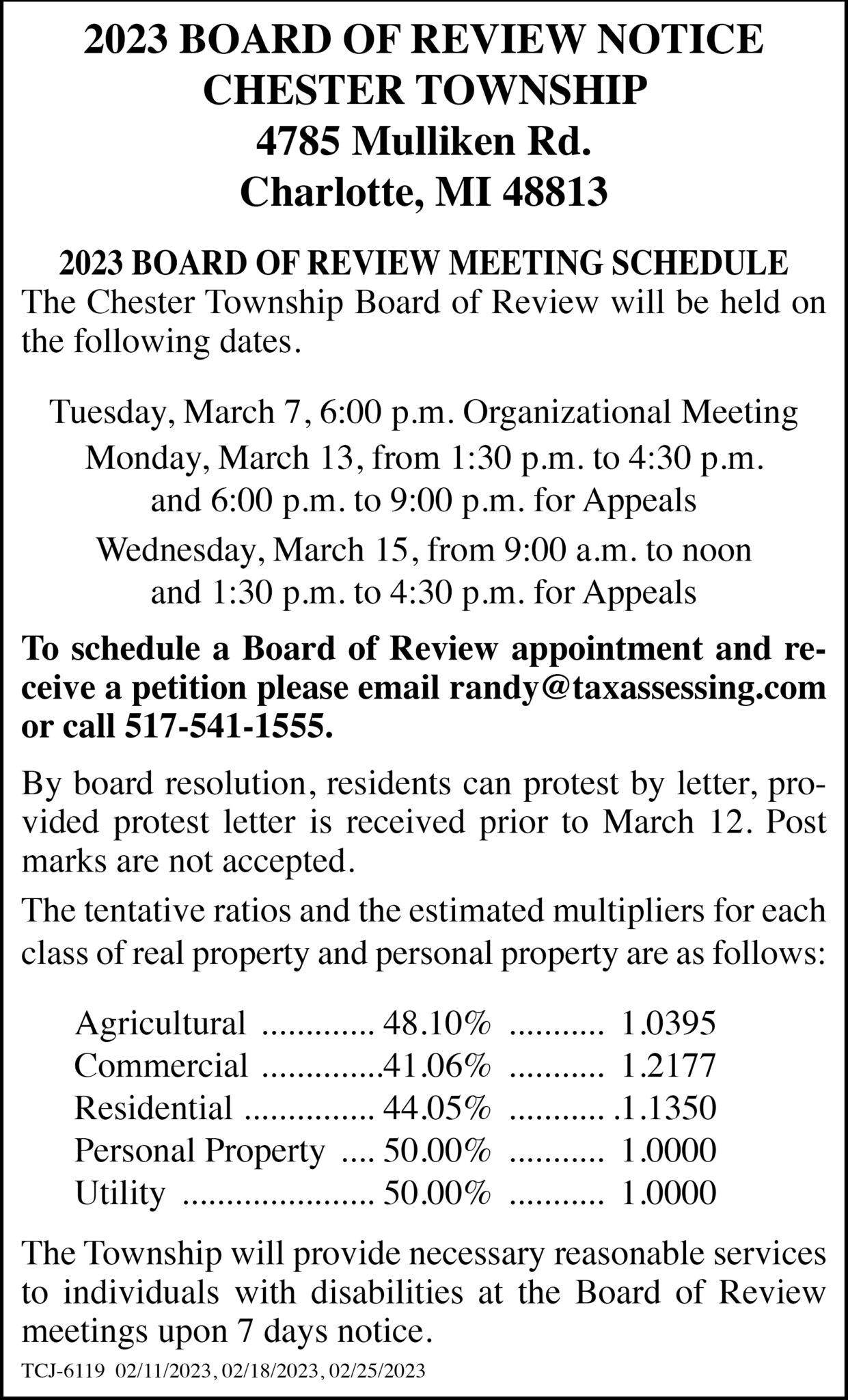 2023 BOARD OF REVIEW NOTICE
CHESTER TOWNSHIP
4785 Mulliken Rd.
Charlotte, MI 48813

2023 BOARD OF REVIEW MEETING SCHEDULE
The Chester Township Board of Review will be held on the following dates.

Tuesday, March 7, 6:00 p.m. Organizational Meeting
Monday, March 13, from 1:30 p.m. to 4:30 p.m. and 6:00 p.m. to 9:00 p.m. for Appeals
Wednesday, March 15, from 9:00 a.m. to noon and 1:30 p.m. to 4:30 p.m. for Appeals

To schedule a Board of Review appointment and receive a petition please email randy@taxassessing.com or call 517-541-1555.

By board resolution, residents can protest by letter, provided protest letter is received prior to March 12. Post marks are not accepted.

The tentative ratios and the estimated multipliers for each class of real property and personal property are as follows:

Agricultural ............. 48.10% ........... 1.0395
Commercial ..............41.06% ........... 1.2177
Residential ............... 44.05% ........... .1.1350
Personal Property .... 50.00% ........... 1.0000
Utility ...................... 50.00% ........... 1.0000

The Township will provide necessary reasonable services to individuals with disabilities at the Board of Review meetings upon 7 days notice.

TCJ-6119 02/11/2023, 02/18/2023, 02/25/2023